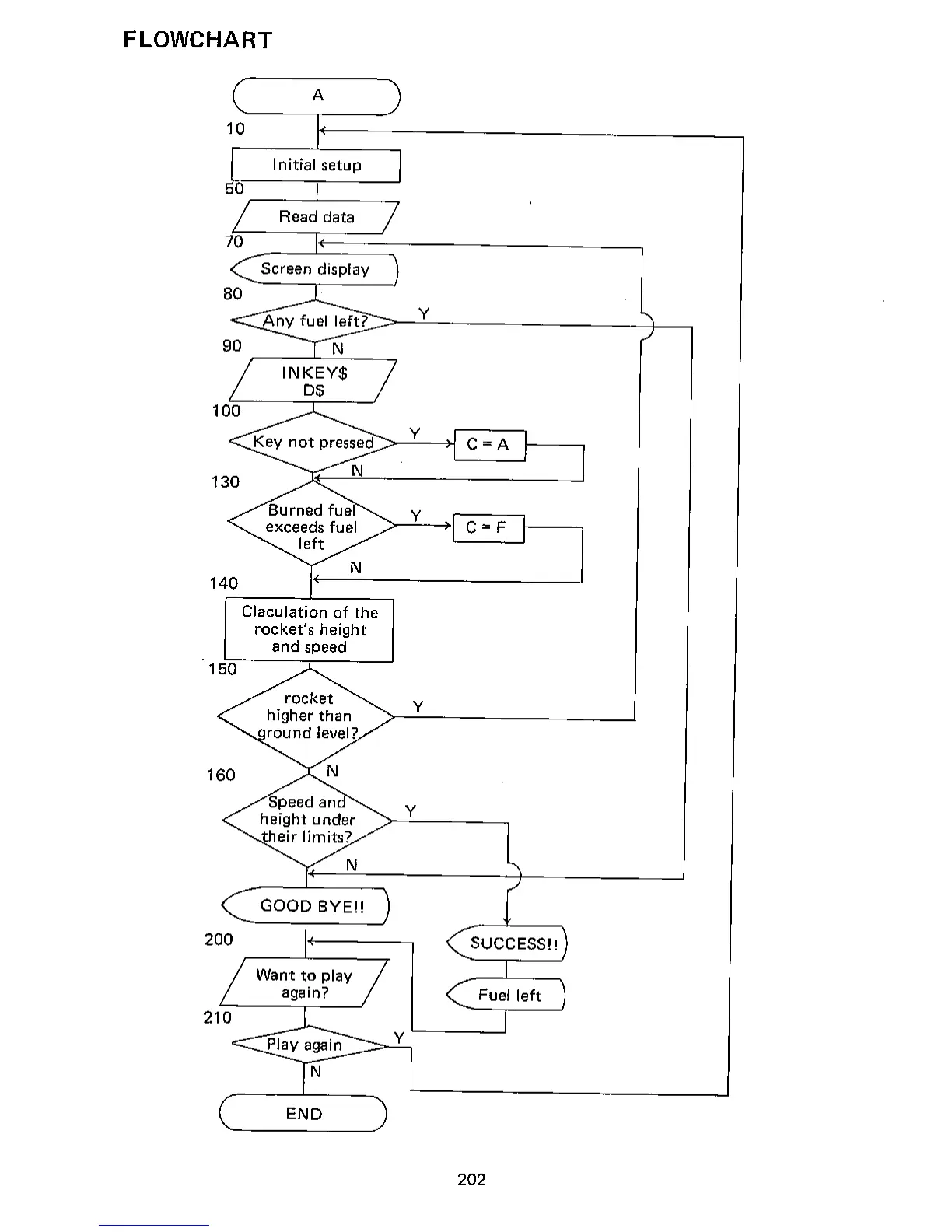 FLOWCHART

A

10

Initial setup

50

Read data

70

Screen display

80

Any fuel left?

Y

90

N

INKEY$
D$

100

Key not pressed

Y

C = A

N

130

Burned fuel exceeds fuel left

Y

C = F

N

140

Claculation of the rocket's height and speed

150

rocket higher than ground level?

Y

160

N

Speed and height under their limits?

Y

N

GOOD BYE!!

200

SUCCESS!!

Want to play again?

Fuel left

210

Play again

Y

N

END

202